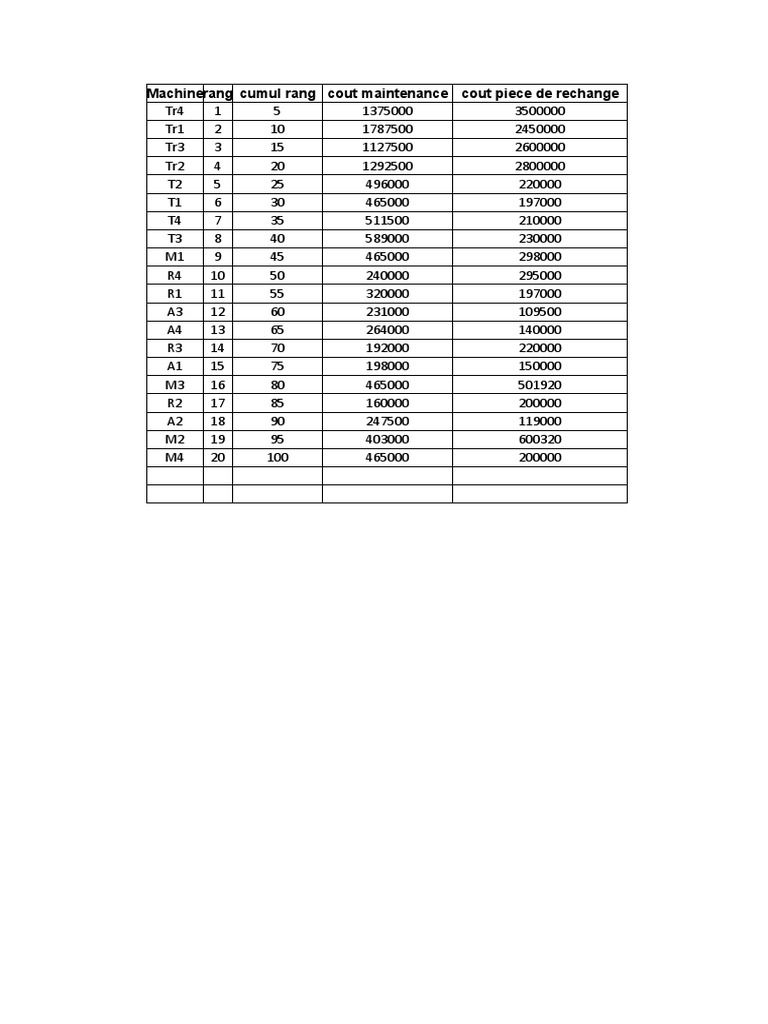 | Machine | rang | cumul rang | cout maintenance | cout piece de rechange |
|---|---|---|---|---|
| Tr4 | 1 | 5 | 1375000 | 3500000 |
| Tr1 | 2 | 10 | 1787500 | 2450000 |
| Tr3 | 3 | 15 | 1127500 | 2600000 |
| Tr2 | 4 | 20 | 1292500 | 2800000 |
| T2 | 5 | 25 | 496000 | 220000 |
| T1 | 6 | 30 | 465000 | 197000 |
| T4 | 7 | 35 | 511500 | 210000 |
| T3 | 8 | 40 | 589000 | 230000 |
| M1 | 9 | 45 | 465000 | 298000 |
| R4 | 10 | 50 | 240000 | 295000 |
| R1 | 11 | 55 | 320000 | 197000 |
| A3 | 12 | 60 | 231000 | 109500 |
| A4 | 13 | 65 | 264000 | 140000 |
| R3 | 14 | 70 | 192000 | 220000 |
| A1 | 15 | 75 | 198000 | 150000 |
| M3 | 16 | 80 | 465000 | 501920 |
| R2 | 17 | 85 | 160000 | 200000 |
| A2 | 18 | 90 | 247500 | 119000 |
| M2 | 19 | 95 | 403000 | 600320 |
| M4 | 20 | 100 | 465000 | 200000 |
| | | | | |
| | | | | |